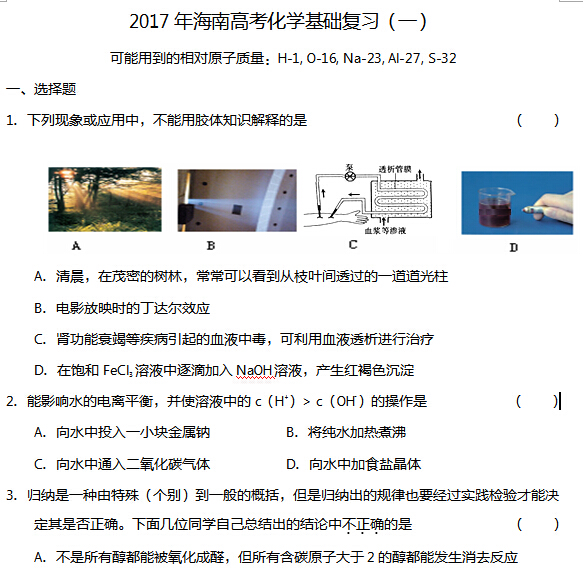 2017 年海南高考化学基础复习（一）

可能用到的相对原子质量：H-1, O-16, Na-23, Al-27, S-32

一、选择题

1. 下列现象或应用中，不能用胶体知识解释的是　　　　　　　　　　（　　）

泵　透析管膜

血浆等渗液

A　　B　　C　　D

A. 清晨，在茂密的树林，常常可以看到从枝叶间透过的一道道光柱

B. 电影放映时的丁达尔效应

C. 肾功能衰竭等疾病引起的血液中毒，可利用血液透析进行治疗

D. 在饱和 $FeCl_3$ 溶液中逐滴加入 NaOH 溶液，产生红褐色沉淀

2. 能影响水的电离平衡，并使溶液中的 c（$H^+$）> c（$OH^-$）的操作是　　　　（　　）

A. 向水中投入一小块金属钠　　　　B. 将纯水加热煮沸

C. 向水中通入二氧化碳气体　　　　D. 向水中加食盐晶体

3. 归纳是一种由特殊（个别）到一般的概括，但是归纳出的规律也要经过实践检验才能决定其是否正确。下面几位同学自己总结出的结论中不正确的是　　　　（　　）

A. 不是所有醇都能被氧化成醛，但所有含碳原子大于 2 的醇都能发生消去反应